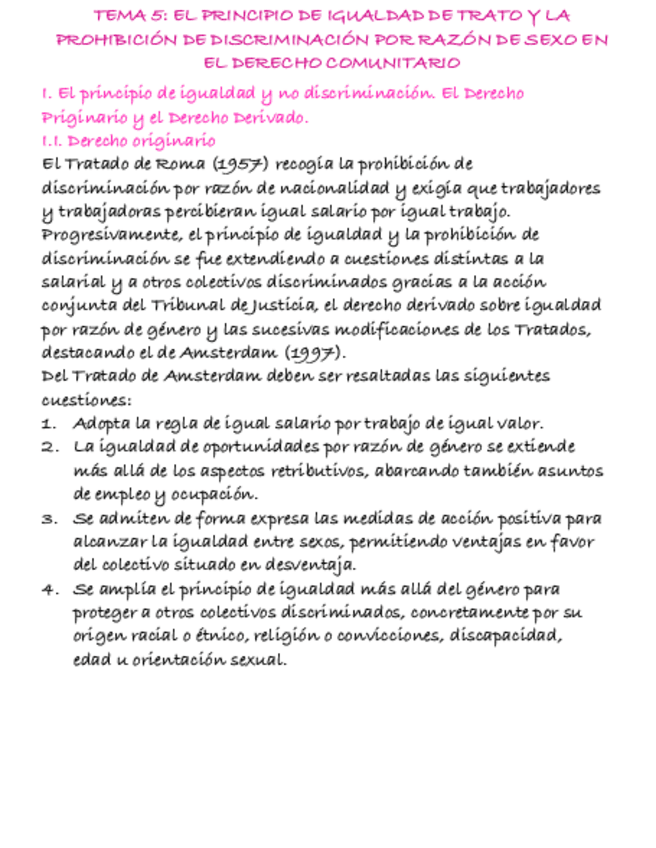 TEMA 5: EL PRINCIPIO DE IGUALDAD DE TRATO Y LA PROHIBICIÓN DE DISCRIMINACIÓN POR RAZÓN DE SEXO EN EL DERECHO COMUNITARIO

1. El principio de igualdad y no discriminación. El Derecho Priginario y el Derecho Derivado.

1.1. Derecho originario

El Tratado de Roma (1957) recogía la prohibición de discriminación por razón de nacionalidad y exigía que trabajadores y trabajadoras percibieran igual salario por igual trabajo. Progresivamente, el principio de igualdad y la prohibición de discriminación se fue extendiendo a cuestiones distintas a la salarial y a otros colectivos discriminados gracias a la acción conjunta del Tribunal de Justicia, el derecho derivado sobre igualdad por razón de género y las sucesivas modificaciones de los Tratados, destacando el de Amsterdam (1997).

Del Tratado de Amsterdam deben ser resaltadas las siguientes cuestiones:

1. Adopta la regla de igual salario por trabajo de igual valor.
2. La igualdad de oportunidades por razón de género se extiende más allá de los aspectos retributivos, abarcando también asuntos de empleo y ocupación.
3. Se admiten de forma expresa las medidas de acción positiva para alcanzar la igualdad entre sexos, permitiendo ventajas en favor del colectivo situado en desventaja.
4. Se amplía el principio de igualdad más allá del género para proteger a otros colectivos discriminados, concretamente por su origen racial o étnico, religión o convicciones, discapacidad, edad u orientación sexual.